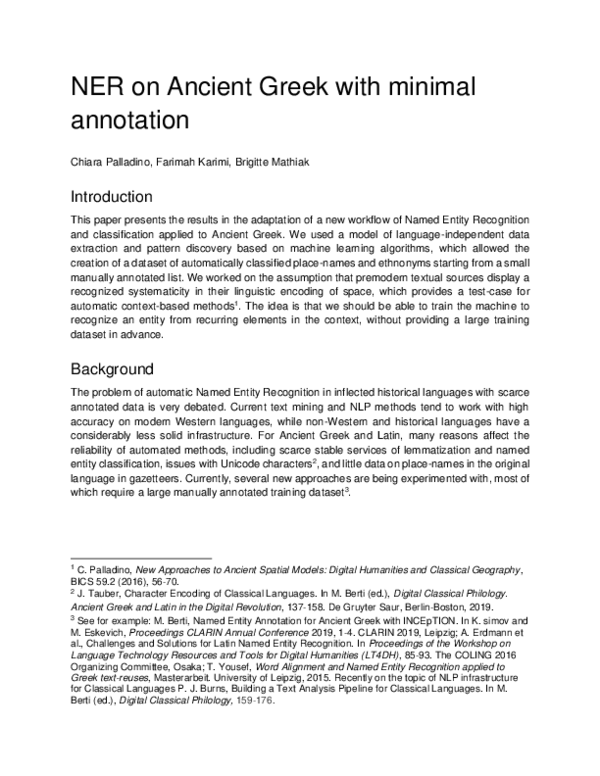 NER on Ancient Greek with minimal annotation

Chiara Palladino, Farimah Karimi, Brigitte Mathiak

Introduction

This paper presents the results in the adaptation of a new workflow of Named Entity Recognition and classification applied to Ancient Greek. We used a model of language-independent data extraction and pattern discovery based on machine learning algorithms, which allowed the creation of a dataset of automatically classified place-names and ethnonyms starting from a small manually annotated list. We worked on the assumption that premodern textual sources display a recognized systematicity in their linguistic encoding of space, which provides a test-case for automatic context-based methods$^{1}$. The idea is that we should be able to train the machine to recognize an entity from recurring elements in the context, without providing a large training dataset in advance.

Background

The problem of automatic Named Entity Recognition in inflected historical languages with scarce annotated data is very debated. Current text mining and NLP methods tend to work with high accuracy on modern Western languages, while non-Western and historical languages have a considerably less solid infrastructure. For Ancient Greek and Latin, many reasons affect the reliability of automated methods, including scarce stable services of lemmatization and named entity classification, issues with Unicode characters$^{2}$, and little data on place-names in the original language in gazetteers. Currently, several new approaches are being experimented with, most of which require a large manually annotated training dataset$^{3}$.

$^{1}$ C. Palladino, New Approaches to Ancient Spatial Models: Digital Humanities and Classical Geography, BICS 59.2 (2016), 56-70.
$^{2}$ J. Tauber, Character Encoding of Classical Languages. In M. Berti (ed.), Digital Classical Philology. Ancient Greek and Latin in the Digital Revolution, 137-158. De Gruyter Saur, Berlin-Boston, 2019.
$^{3}$ See for example: M. Berti, Named Entity Annotation for Ancient Greek with INCEpTION. In K. simov and M. Eskevich, Proceedings CLARIN Annual Conference 2019, 1-4. CLARIN 2019, Leipzig; A. Erdmann et al., Challenges and Solutions for Latin Named Entity Recognition. In Proceedings of the Workshop on Language Technology Resources and Tools for Digital Humanities (LT4DH), 85-93. The COLING 2016 Organizing Committee, Osaka; T. Yousef, Word Alignment and Named Entity Recognition applied to Greek text-reuses, Masterarbeit. University of Leipzig, 2015. Recently on the topic of NLP infrastructure for Classical Languages P. J. Burns, Building a Text Analysis Pipeline for Classical Languages. In M. Berti (ed.), Digital Classical Philology, 159-176.